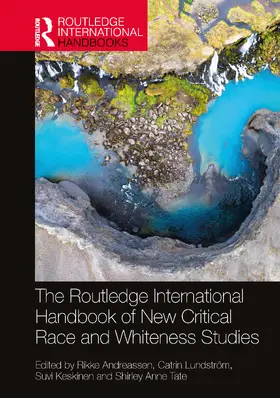 ROUTLEDGE
ROUTLEDGE INTERNATIONAL HANDBOOKS

The Routledge International Handbook of New Critical Race and Whiteness Studies

Edited by Rikke Andreassen, Catrin Lundström, Suvi Keskinen and Shirley Anne Tate